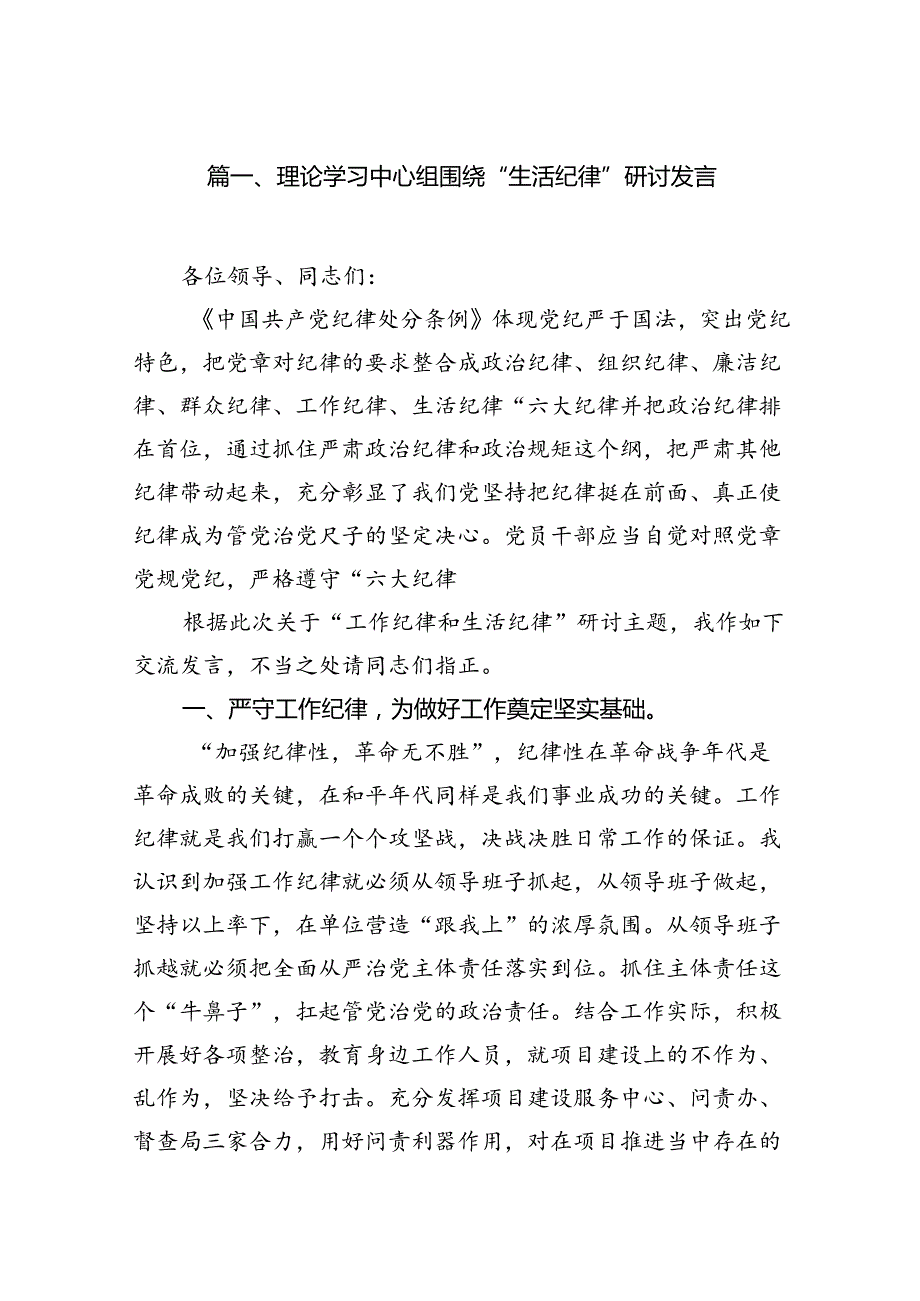 篇一、理论学习中心组围绕“生活纪律”研讨发言

各位领导、同志们：

《中国共产党纪律处分条例》体现党纪严于国法，突出党纪特色，把党章对纪律的要求整合成政治纪律、组织纪律、廉洁纪律、群众纪律、工作纪律、生活纪律“六大纪律并把政治纪律排在首位，通过抓住严肃政治纪律和政治规矩这个纲，把严肃其他纪律带动起来，充分彰显了我们党坚持把纪律挺在前面、真正使纪律成为管党治党尺子的坚定决心。党员干部应当自觉对照党章党规党纪，严格遵守“六大纪律

根据此次关于“工作纪律和生活纪律”研讨主题，我作如下交流发言，不当之处请同志们指正。

一、严守工作纪律，为做好工作奠定坚实基础。

“加强纪律性，革命无不胜”，纪律性在革命战争年代是革命成败的关键，在和平年代同样是我们事业成功的关键。工作纪律就是我们打赢一个个攻坚战，决战决胜日常工作的保证。我认识到加强工作纪律就必须从领导班子抓起，从领导班子做起，坚持以上率下，在单位营造“跟我上”的浓厚氛围。从领导班子抓越就必须把全面从严治党主体责任落实到位。抓住主体责任这个“牛鼻子”，扛起管党治党的政治责任。结合工作实际，积极开展好各项整治，教育身边工作人员，就项目建设上的不作为、乱作为，坚决给予打击。充分发挥项目建设服务中心、问责办、督查局三家合力，用好问责利器作用，对在项目推进当中存在的